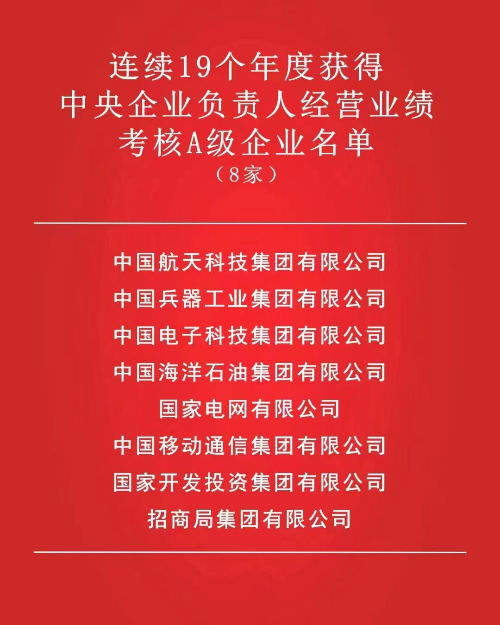 连续19个年度获得
中央企业负责人经营业绩
考核A级企业名单
（8家）

中国航天科技集团有限公司
中国兵器工业集团有限公司
中国电子科技集团有限公司
中国海洋石油集团有限公司
国家电网有限公司
中国移动通信集团有限公司
国家开发投资集团有限公司
招商局集团有限公司